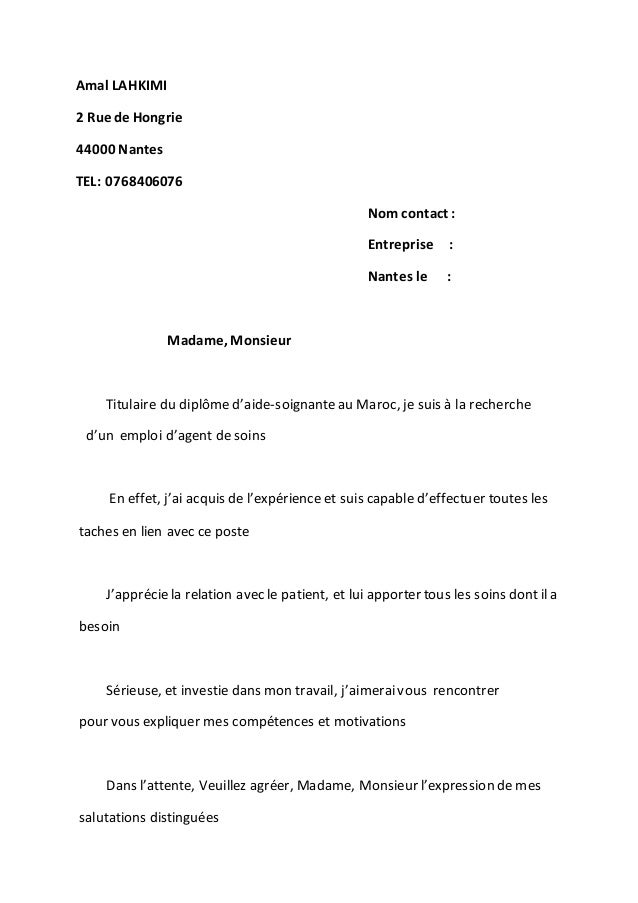 Amal LAHKIMI

2 Rue de Hongrie

44000 Nantes

TEL: 0768406076

Nom contact :

Entreprise :

Nantes le :

Madame, Monsieur

Titulaire du diplôme d'aide-soignante au Maroc, je suis à la recherche d'un emploi d'agent de soins

En effet, j'ai acquis de l'expérience et suis capable d'effectuer toutes les taches en lien avec ce poste

J'apprécie la relation avec le patient, et lui apporter tous les soins dont il a besoin

Sérieuse, et investie dans mon travail, j'aimerai vous rencontrer pour vous expliquer mes compétences et motivations

Dans l'attente, Veuillez agréer, Madame, Monsieur l'expression de mes salutations distinguées